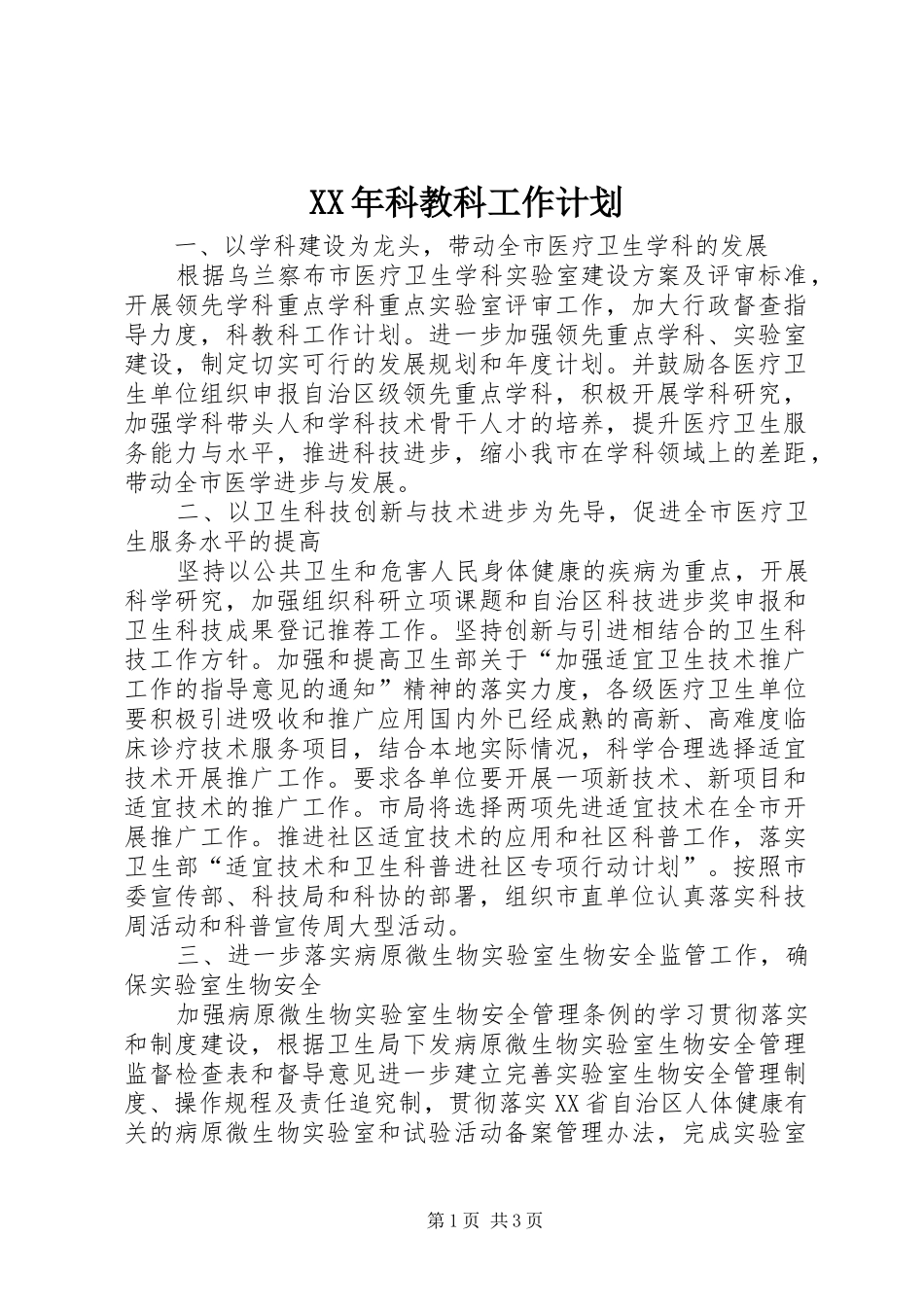 XX年科教科工作计划

一、以学科建设为龙头，带动全市医疗卫生学科的发展

根据乌兰察布市医疗卫生学科实验室建设方案及评审标准，开展领先学科重点学科重点实验室评审工作，加大行政督查指导力度，科教科工作计划。进一步加强领先重点学科、实验室建设，制定切实可行的发展规划和年度计划。并鼓励各医疗卫生单位组织申报自治区级领先重点学科，积极开展学科研究，加强学科带头人和学科技术骨干人才的培养，提升医疗卫生服务能力与水平，推进科技进步，缩小我市在学科领域上的差距，带动全市医学进步与发展。

二、以卫生科技创新与技术进步为先导，促进全市医疗卫生服务水平的提高

坚持以公共卫生和危害人民身体健康的疾病为重点，开展科学研究，加强组织科研立项课题和自治区科技进步奖申报和卫生科技成果登记推荐工作。坚持创新与引进相结合的卫生科技工作方针。加强和提高卫生部关于“加强适宜卫生技术推广工作的指导意见的通知”精神的落实力度，各级医疗卫生单位要积极引进吸收和推广应用国内外已经成熟的高新、高难度临床诊疗技术服务项目，结合本地实际情况，科学合理选择适宜技术开展推广工作。要求各单位要开展一项新技术、新项目和适宜技术的推广工作。市局将选择两项先进适宜技术在全市开展推广工作。推进社区适宜技术的应用和社区科普工作，落实卫生部“适宜技术和卫生科普进社区专项行动计划”。按照市委宣传部、科技局和科协的部署，组织市直单位认真落实科技周活动和科普宣传周大型活动。

三、进一步落实病原微生物实验室生物安全监管工作，确保实验室生物安全

加强病原微生物实验室生物安全管理条例的学习贯彻落实和制度建设，根据卫生局下发病原微生物实验室生物安全管理监督检查表和督导意见进一步建立完善实验室生物安全管理制度、操作规程及责任追究制，贯彻落实XX省自治区人体健康有关的病原微生物实验室和试验活动备案管理办法，完成实验室

第1页 共3页